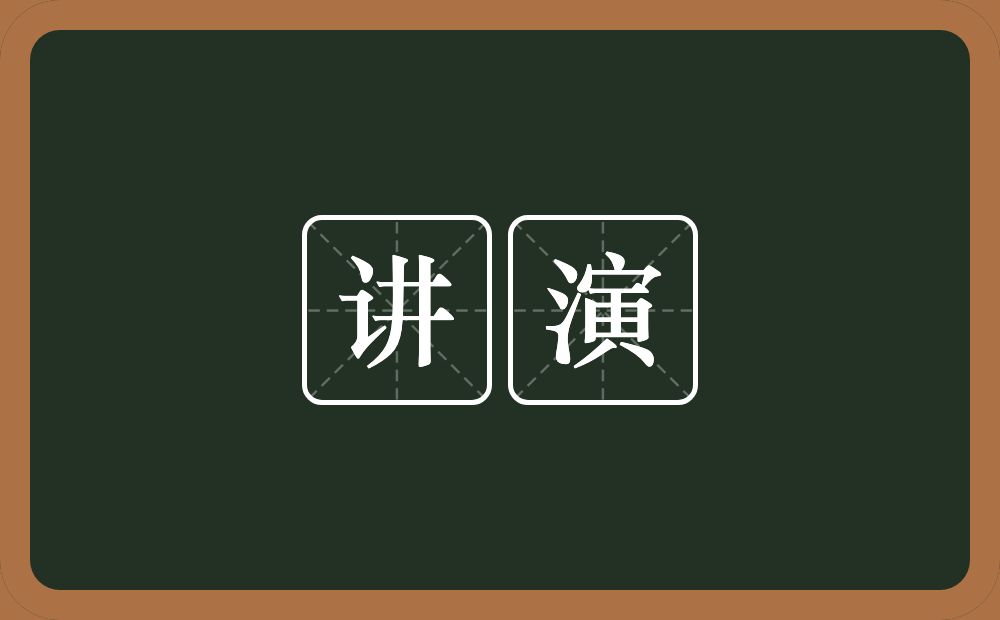 讲演